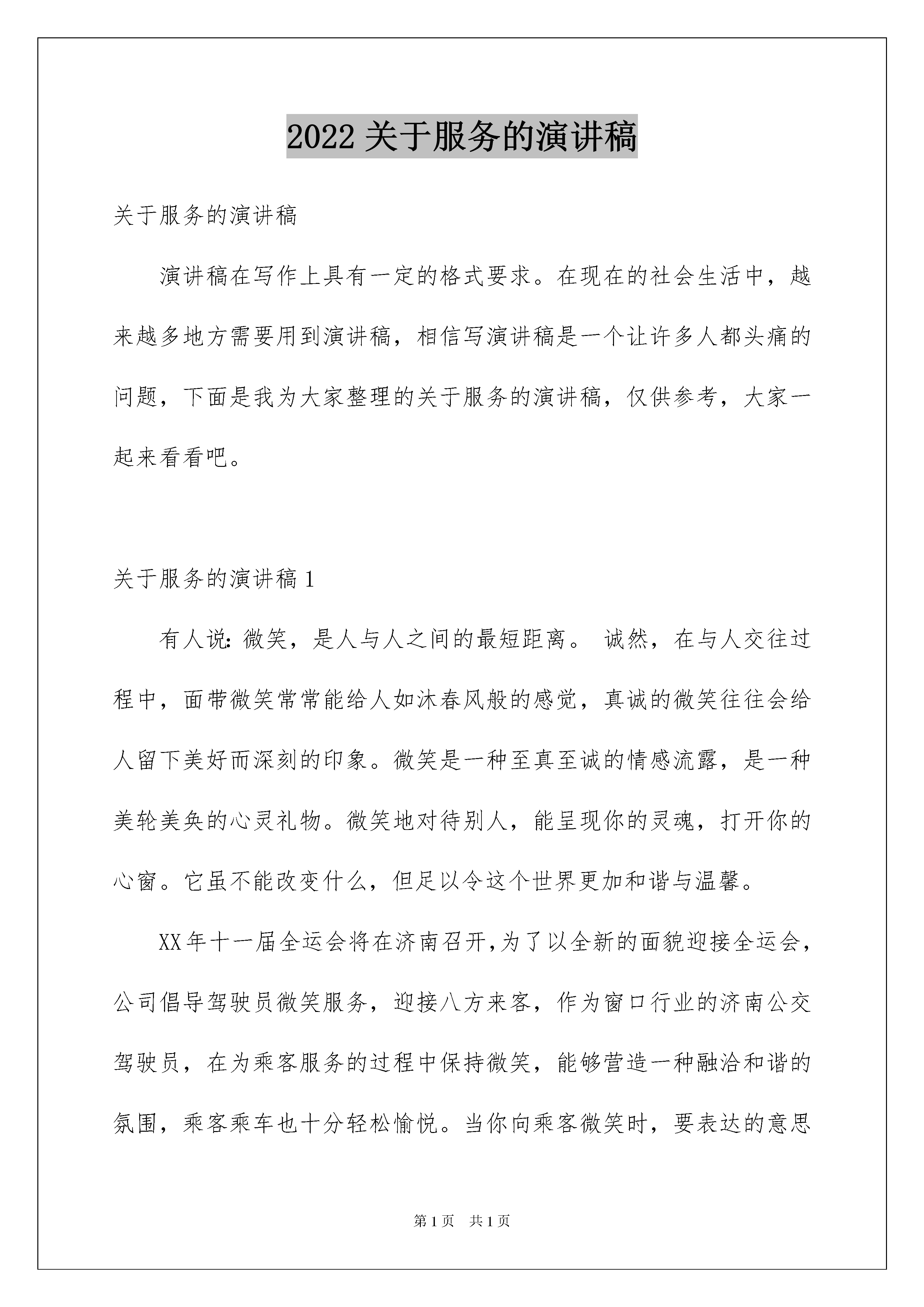 2022 关于服务的演讲稿

关于服务的演讲稿

演讲稿在写作上具有一定的格式要求。在现在的社会生活中，越来越多地方需要用到演讲稿，相信写演讲稿是一个让许多人都头痛的问题，下面是我为大家整理的关于服务的演讲稿，仅供参考，大家一起来看看吧。

关于服务的演讲稿 1

有人说：微笑，是人与人之间的最短距离。 诚然，在与人交往过程中，面带微笑常常能给人如沐春风般的感觉，真诚的微笑往往会给人留下美好而深刻的印象。微笑是一种至真至诚的情感流露，是一种美轮美奂的心灵礼物。微笑地对待别人，能呈现你的灵魂，打开你的心窗。它虽不能改变什么，但足以令这个世界更加和谐与温馨。

XX 年十一届全运会将在济南召开，为了以全新的面貌迎接全运会，公司倡导驾驶员微笑服务，迎接八方来客，作为窗口行业的济南公交驾驶员，在为乘客服务的过程中保持微笑，能够营造一种融洽和谐的氛围，乘客乘车也十分轻松愉悦。当你向乘客微笑时，要表达的意思

第 1 页　共 1 页